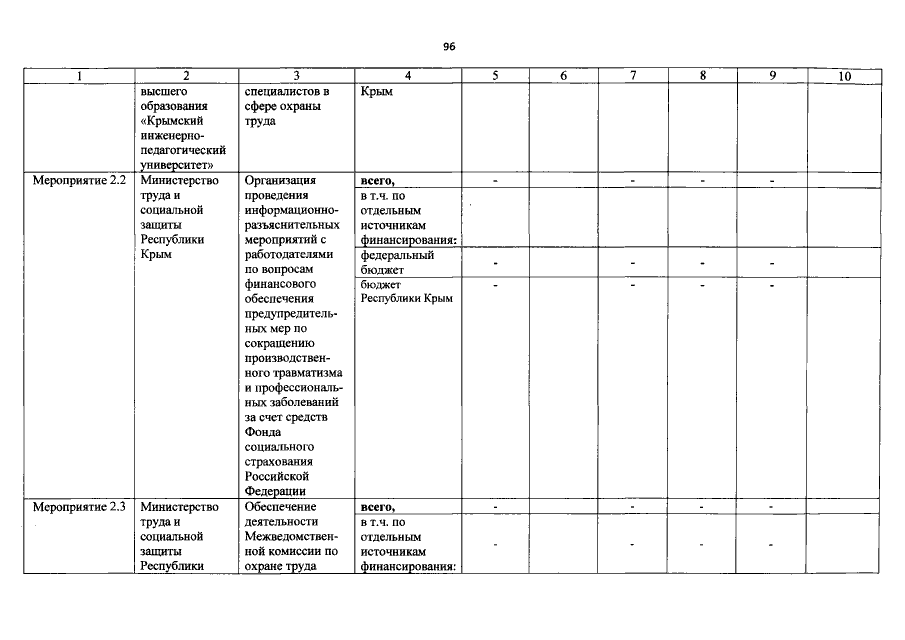 96

| 1 | 2 | 3 | 4 | 5 | 6 | 7 | 8 | 9 | 10 |
|---|---|---|---|---|---|---|---|---|---|
| | высшего образования «Крымский инженерно-педагогический университет» | специалистов в сфере охраны труда | Крым | | | | | | |
| Мероприятие 2.2 | Министерство труда и социальной защиты Республики Крым | Организация проведения информационно-разъяснительных мероприятий с работодателями по вопросам финансового обеспечения предупредительных мер по сокращению производственного травматизма и профессиональных заболеваний за счет средств Фонда социального страхования Российской Федерации | всего, | - | | - | - | - | |
| | | | в т.ч. по отдельным источникам финансирования: | | | | | | |
| | | | федеральный бюджет | - | | - | - | - | |
| | | | бюджет Республики Крым | - | | - | - | - | |
| Мероприятие 2.3 | Министерство труда и социальной защиты Республики | Обеспечение деятельности Межведомственной комиссии по охране труда | всего, | - | | - | - | - | |
| | | | в т.ч. по отдельным источникам финансирования: | - | | - | - | - | |